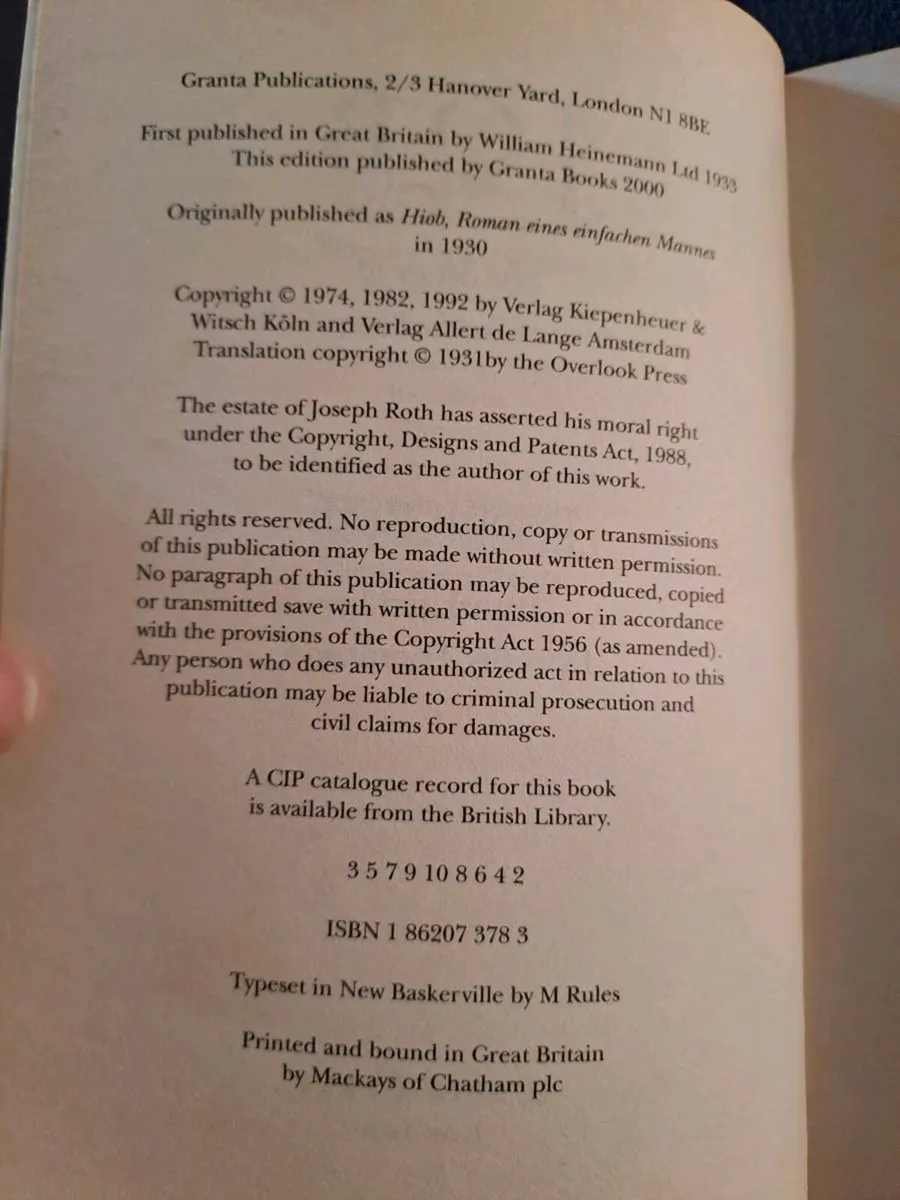 Granta Publications, 2/3 Hanover Yard, London N1 8BE

First published in Great Britain by William Heinemann Ltd 1933
This edition published by Granta Books 2000

Originally published as Hiob, Roman eines einfachen Mannes
in 1930

Copyright © 1974, 1982, 1992 by Verlag Kiepenheuer & Witsch Köln and Verlag Allert de Lange Amsterdam
Translation copyright © 1931by the Overlook Press

The estate of Joseph Roth has asserted his moral right under the Copyright, Designs and Patents Act, 1988, to be identified as the author of this work.

All rights reserved. No reproduction, copy or transmissions of this publication may be made without written permission. No paragraph of this publication may be reproduced, copied or transmitted save with written permission or in accordance with the provisions of the Copyright Act 1956 (as amended). Any person who does any unauthorized act in relation to this publication may be liable to criminal prosecution and civil claims for damages.

A CIP catalogue record for this book is available from the British Library.

3 5 7 9 10 8 6 4 2

ISBN 1 86207 378 3

Typeset in New Baskerville by M Rules

Printed and bound in Great Britain
by Mackays of Chatham plc